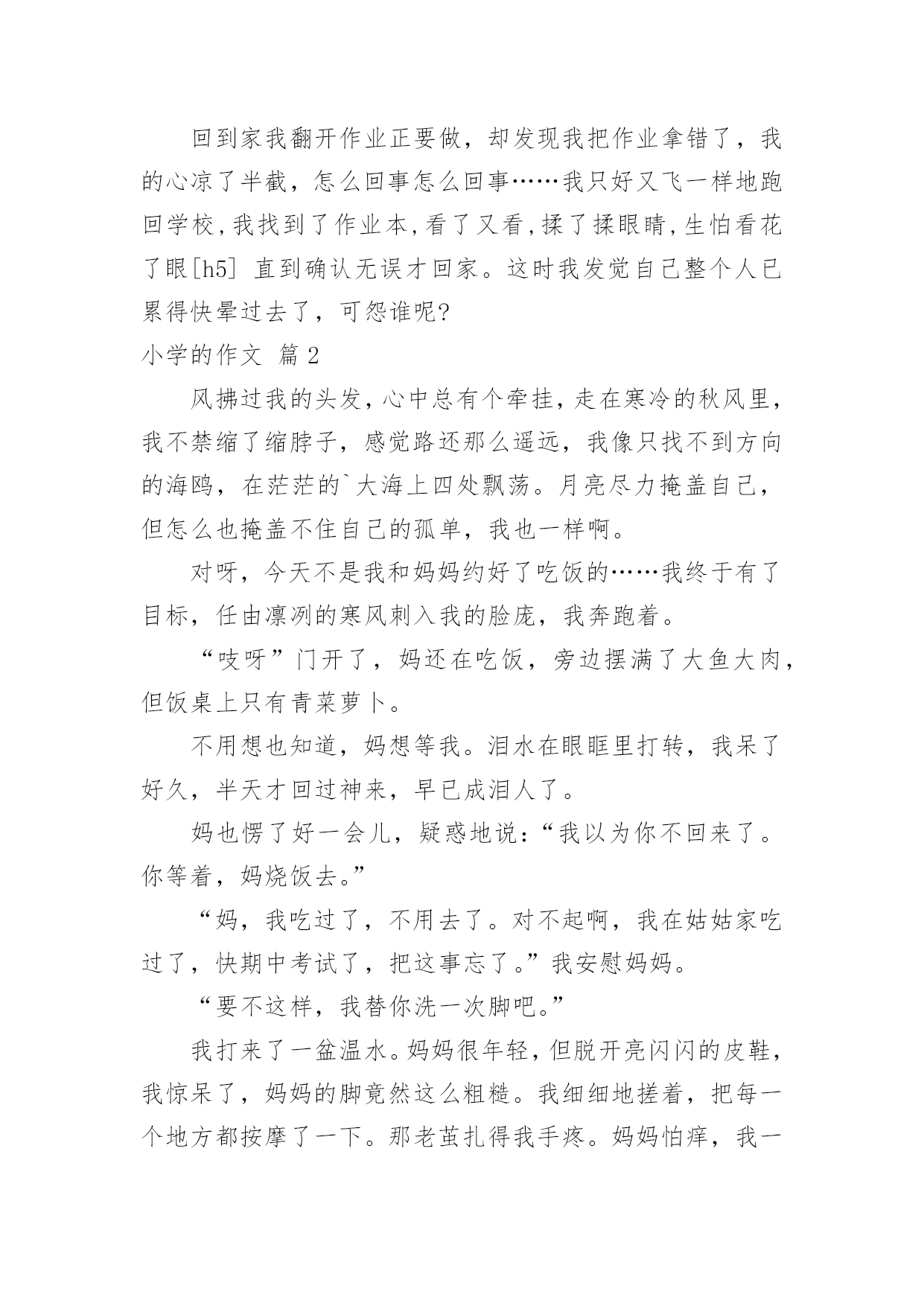 回到家我翻开作业正要做，却发现我把作业拿错了，我的心凉了半截，怎么回事怎么回事……我只好又飞一样地跑回学校，我找到了作业本，看了又看，揉了揉眼睛，生怕看花了眼[h5] 直到确认无误才回家。这时我发觉自己整个人已累得快晕过去了，可怨谁呢?

小学的作文 篇 2

风拂过我的头发，心中总有个牵挂，走在寒冷的秋风里，我不禁缩了缩脖子，感觉路还那么遥远，我像只找不到方向的海鸥，在茫茫的`大海上四处飘荡。月亮尽力掩盖自己，但怎么也掩盖不住自己的孤单，我也一样啊。

对呀，今天不是我和妈妈约好了吃饭的……我终于有了目标，任由凛冽的寒风刺入我的脸庞，我奔跑着。

“吱呀”门开了，妈还在吃饭，旁边摆满了大鱼大肉，但饭桌上只有青菜萝卜。

不用想也知道，妈想等我。泪水在眼眶里打转，我呆了好久，半天才回过神来，早已成泪人了。

妈也愣了好一会儿，疑惑地说：“我以为你不回来了。你等着，妈烧饭去。”

“妈，我吃过了，不用去了。对不起啊，我在姑姑家吃过了，快期中考试了，把这事忘了。”我安慰妈妈。

“要不这样，我替你洗一次脚吧。”

我打来了一盆温水。妈妈很年轻，但脱开亮闪闪的皮鞋，我惊呆了，妈妈的脚竟然这么粗糙。我细细地搓着，把每一个地方都按摩了一下。那老茧扎得我手疼。妈妈怕痒，我一